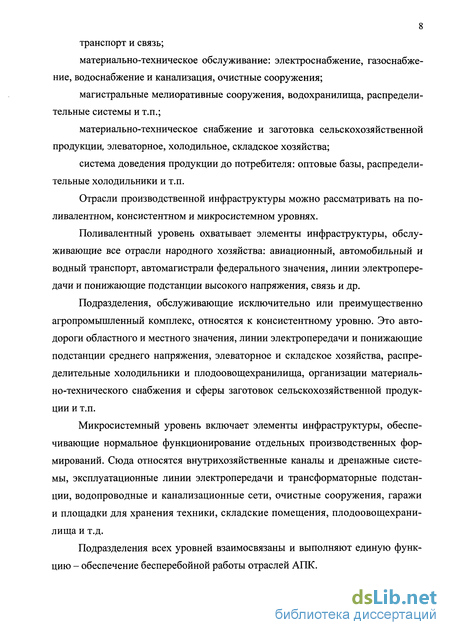 8

транспорт и связь;

материально-техническое обслуживание: электроснабжение, газоснабжение, водоснабжение и канализация, очистные сооружения;

магистральные мелиоративные сооружения, водохранилища, распределительные системы и т.п.;

материально-техническое снабжение и заготовка сельскохозяйственной продукции, элеваторное, холодильное, складское хозяйства;

система доведения продукции до потребителя: оптовые базы, распределительные холодильники и т.п.

Отрасли производственной инфраструктуры можно рассматривать на поливалентном, консистентном и микросистемном уровнях.

Поливалентный уровень охватывает элементы инфраструктуры, обслуживающие все отрасли народного хозяйства: авиационный, автомобильный и водный транспорт, автомагистрали федерального значения, линии электропередачи и понижающие подстанции высокого напряжения, связь и др.

Подразделения, обслуживающие исключительно или преимущественно агропромышленный комплекс, относятся к консистентному уровню. Это автодороги областного и местного значения, линии электропередачи и понижающие подстанции среднего напряжения, элеваторное и складское хозяйства, распределительные холодильники и плодоовощехранилища, организации материально-технического снабжения и сферы заготовок сельскохозяйственной продукции и т.п.

Микросистемный уровень включает элементы инфраструктуры, обеспечивающие нормальное функционирование отдельных производственных формирований. Сюда относятся внутрихозяйственные каналы и дренажные системы, эксплуатационные линии электропередачи и трансформаторные подстанции, водопроводные и канализационные сети, очистные сооружения, гаражи и площадки для хранения техники, складские помещения, плодоовощехранилища и т.д.

Подразделения всех уровней взаимосвязаны и выполняют единую функцию – обеспечение бесперебойной работы отраслей АПК.

dsLib.net
библиотека диссертаций